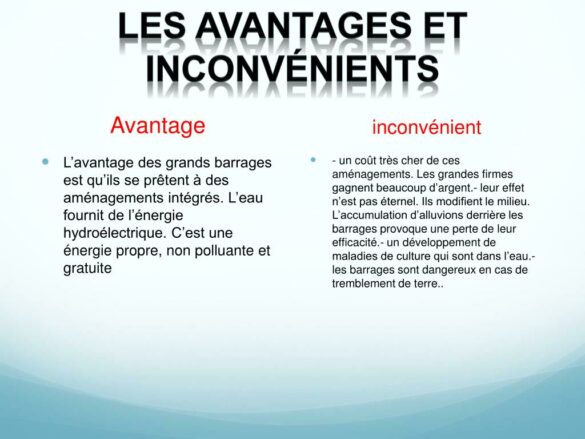 LES AVANTAGES ET INCONVÉNIENTS

Avantage

L’avantage des grands barrages est qu’ils se prêtent à des aménagements intégrés. L’eau fournit de l’énergie hydroélectrique. C’est une énergie propre, non polluante et gratuite

inconvénient

- un coût très cher de ces aménagements. Les grandes firmes gagnent beaucoup d’argent.- leur effet n’est pas éternel. Ils modifient le milieu. L’accumulation d’alluvions derrière les barrages provoque une perte de leur efficacité.- un développement de maladies de culture qui sont dans l’eau.- les barrages sont dangereux en cas de tremblement de terre..